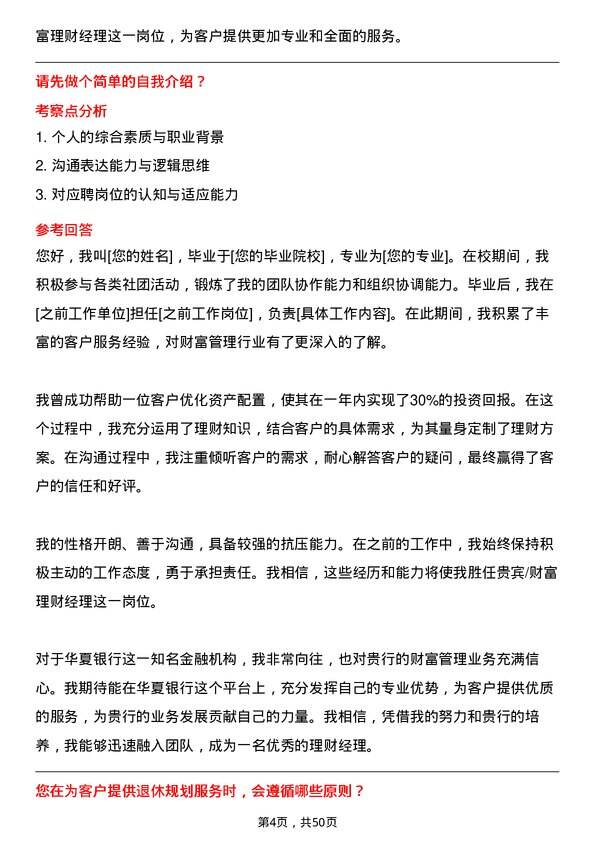 富理财经理这一岗位，为客户提供更加专业和全面的服务。

请先做个简单的自我介绍？

考察点分析

1. 个人的综合素质与职业背景
2. 沟通表达能力与逻辑思维
3. 对应聘岗位的认知与适应能力

参考回答

您好，我叫[您的姓名]，毕业于[您的毕业院校]，专业为[您的专业]。在校期间，我积极参与各类社团活动，锻炼了我的团队协作能力和组织协调能力。毕业后，我在[之前工作单位]担任[之前工作岗位]，负责[具体工作内容]。在此期间，我积累了丰富的客户服务经验，对财富管理行业有了更深入的了解。

我曾成功帮助一位客户优化资产配置，使其在一年内实现了30%的投资回报。在这个过程中，我充分运用了理财知识，结合客户的具体需求，为其量身定制了理财方案。在沟通过程中，我注重倾听客户的需求，耐心解答客户的疑问，最终赢得了客户的信任和好评。

我的性格开朗、善于沟通，具备较强的抗压能力。在之前的工作中，我始终保持积极主动的工作态度，勇于承担责任。我相信，这些经历和能力将使我胜任贵宾/财富理财经理这一岗位。

对于华夏银行这一知名金融机构，我非常向往，也对贵行的财富管理业务充满信心。我期待能在华夏银行这个平台上，充分发挥自己的专业优势，为客户提供优质的服务，为贵行的业务发展贡献自己的力量。我相信，凭借我的努力和贵行的培养，我能够迅速融入团队，成为一名优秀的理财经理。

您在为客户提供退休规划服务时，会遵循哪些原则？

第4页，共50页